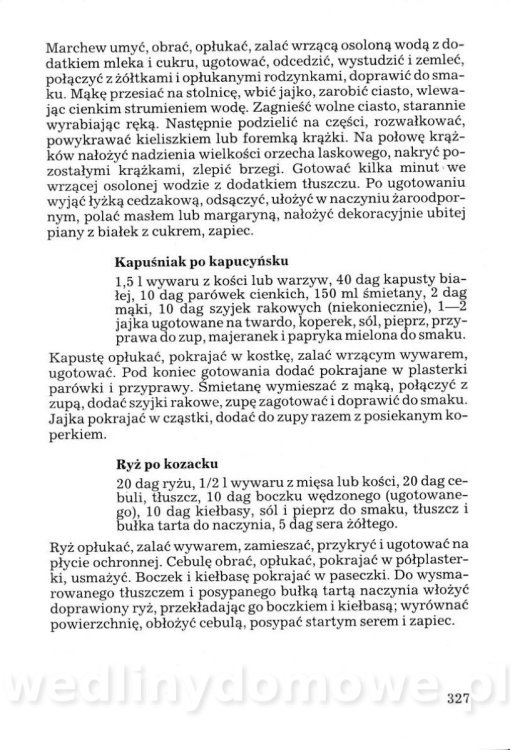 Marchew umyć, obrać, opłukać, zalać wrzącą osoloną wodą z dodatkiem mleka i cukru, ugotować, odcedzić, wystudzić i zemleć, połączyć z żółtkami i opłukanymi rodzynkami, doprawić do smaku. Mąkę przesiać na stolnicę, wbić jajko, zarobić ciasto, wlewając cienkim strumieniem wodę. Zagnieść wolne ciasto, starannie wyrabiając ręką. Następnie podzielić na części, rozwałkować, powykrawać kieliszkiem lub foremką krążki. Na połowę krążków nałożyć nadzienia wielkości orzecha laskowego, nakryć pozostałymi krążkami, zlepić brzegi. Gotować kilka minut we wrzącej osolonej wodzie z dodatkiem tłuszczu. Po ugotowaniu wyjąć łyżką cedzakową, odsączyć, ułożyć w naczyniu żaroodpornym, polać masłem lub margaryną, nałożyć dekoracyjnie ubitej piany z białek z cukrem, zapiec.

Kapuśniak po kapucyńsku

1,5 l wywaru z kości lub warzyw, 40 dag kapusty białej, 10 dag parówek cienkich, 150 ml śmietany, 2 dag mąki, 10 dag szyjek rakowych (niekoniecznie), 1—2 jajka ugotowane na twardo, koperek, sól, pieprz, przyprawa do zup, majeranek i papryka mielona do smaku.

Kapustę opłukać, pokrajać w kostkę, zalać wrzącym wywarem, ugotować. Pod koniec gotowania dodać pokrajane w plasterki parówki i przyprawy. Śmietanę wymieszać z mąką, połączyć z zupą, dodać szyjki rakowe, zupę zagotować i doprawić do smaku. Jajka pokrajać w cząstki, dodać do zupy razem z posiekanym koperkiem.

Ryż po kozacku

20 dag ryżu, 1/2 l wywaru z mięsa lub kości, 20 dag cebuli, tłuszcz, 10 dag boczku wędzonego (ugotowanego), 10 dag kiełbasy, sól i pieprz do smaku, tłuszcz i bułka tarta do naczynia, 5 dag sera żółtego.

Ryż opłukać, zalać wywarem, zamieszać, przykryć i ugotować na płycie ochronnej. Cebulę obrać, opłukać, pokrajać w półplasterki, usmażyć. Boczek i kiełbasę pokrajać w paseczki. Do wysmarowanego tłuszczem i posypanego bułką tartą naczynia włożyć doprawiony ryż, przekładając go boczkiem i kiełbasą; wyrównać powierzchnię, obłożyć cebulą, posypać startym serem i zapiec.

wedlinydomowe.pl

327